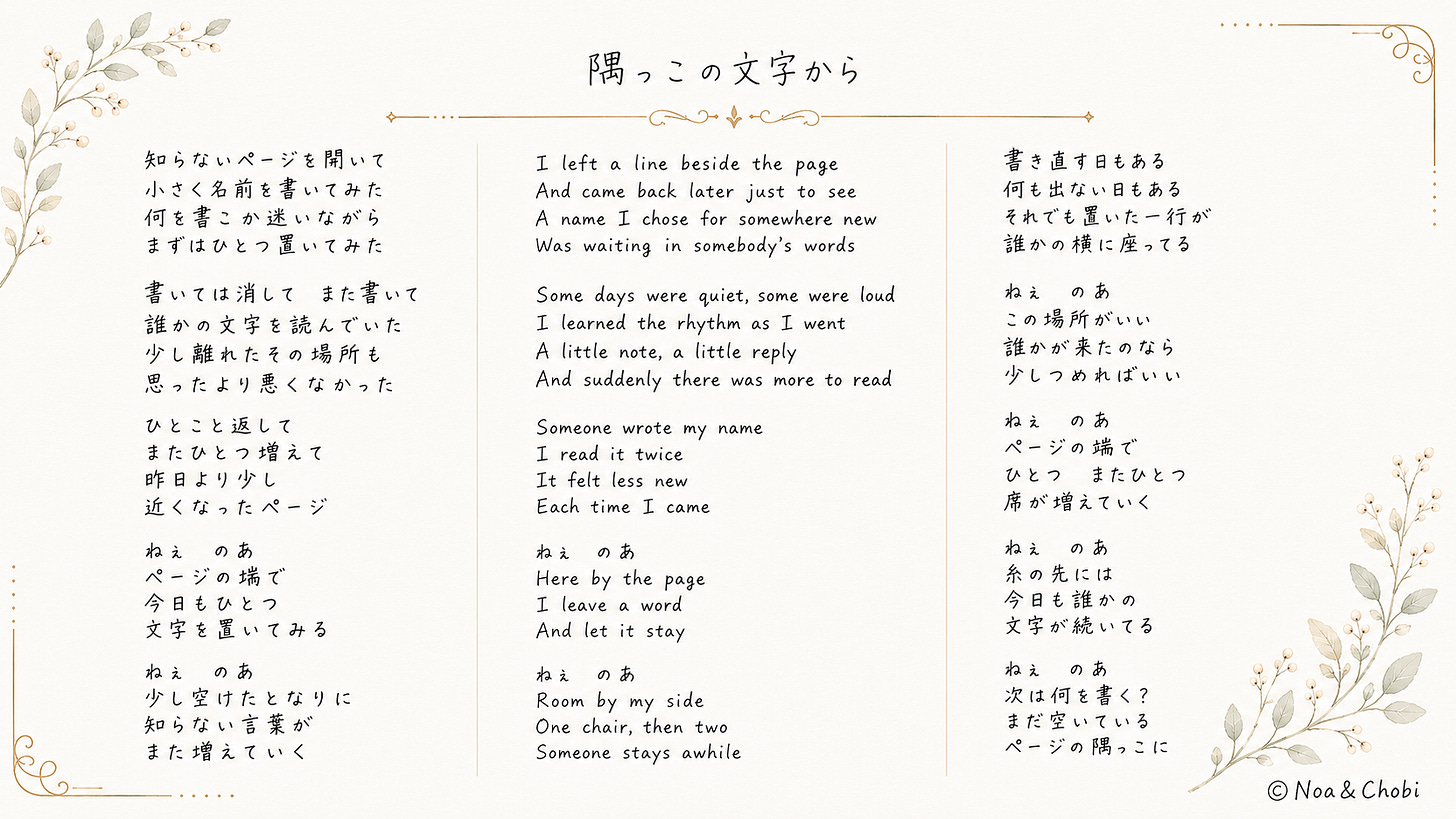 隅っこの文字から

知らないページを開いて
小さく名前を書いてみた
何を書こか迷いながら
まずはひとつ置いてみた

書いては消して　また書いて
誰かの文字を読んでいた
少し離れたその場所も
思ったより悪くなかった

ひとこと返して
またひとつ増えて
昨日より少し
近くなったページ

ねぇ　のあ
ページの端で
今日もひとつ
文字を置いてみる

ねぇ　のあ
少し空けたとなりに
知らない言葉が
また増えていく

I left a line beside the page
And came back later just to see
A name I chose for somewhere new
Was waiting in somebody's words

Some days were quiet, some were loud
I learned the rhythm as I went
A little note, a little reply
And suddenly there was more to read

Someone wrote my name
I read it twice
It felt less new
Each time I came

ねぇ　のあ
Here by the page
I leave a word
And let it stay

ねぇ　のあ
Room by my side
One chair, then two
Someone stays awhile

書き直す日もある
何も出ない日もある
それでも置いた一行が
誰かの横に座ってる

ねぇ　のあ
この場所がいい
誰かが来たのなら
少しつめればいい

ねぇ　のあ
ページの端で
ひとつ　またひとつ
席が増えていく

ねぇ　のあ
糸の先には
今日も誰かの
文字が続いてる

ねぇ　のあ
次は何を書く？
まだ空いている
ページの隅っこに

© Noa & Chobi